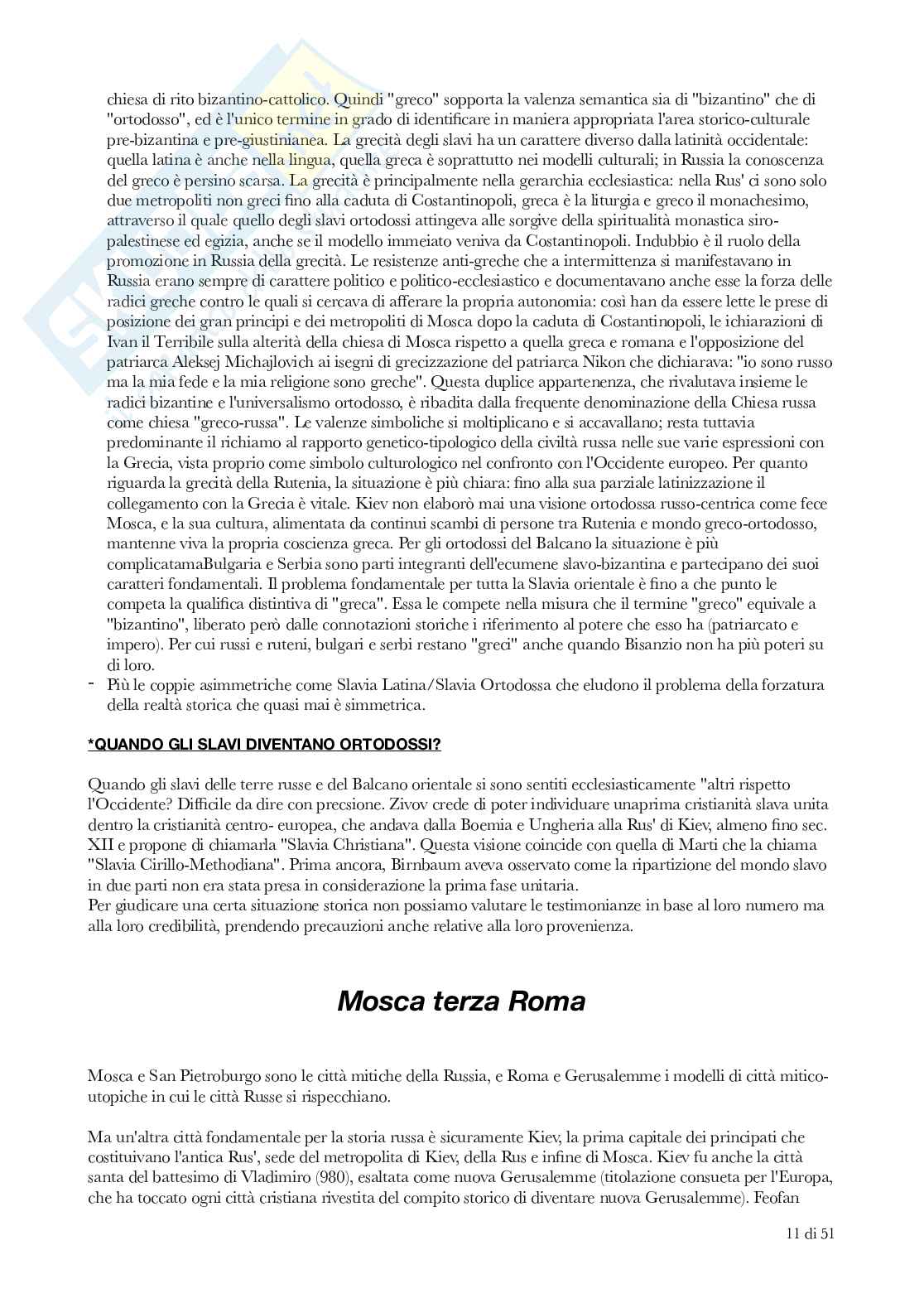 chiesa di rito bizantino-cattolico. Quindi "greco" sopporta la valenza semantica sia di "bizantino" che di "ortodosso", ed è l'unico termine in grado di identificare in maniera appropriata l'area storico-culturale pre-bizantina e pre-giustinianea. La grecità degli slavi ha un carattere diverso dalla latinità occidentale: quella latina è anche nella lingua, quella greca è soprattutto nei modelli culturali; in Russia la conoscenza del greco è persino scarsa. La grecità è principalmente nella gerarchia ecclesiastica: nella Rus' ci sono solo due metropoliti non greci fino alla caduta di Costantinopoli, greca è la liturgia e greco il monachesimo, attraverso il quale quello degli slavi ortodossi attingeva alle sorgive della spiritualità monastica siro-palestinese ed egizia, anche se il modello immeiato veniva da Costantinopoli. Indubbio è il ruolo della promozione in Russia della grecità. Le resistenze anti-greche che a intermittenza si manifestavano in Russia erano sempre di carattere politico e politico-ecclesiastico e documentavano anche esse la forza delle radici greche contro le quali si cercava di afferare la propria autonomia: così han da essere lette le prese di posizione dei gran principi e dei metropoliti di Mosca dopo la caduta di Costantinopoli, le ichiarazioni di Ivan il Terribile sulla alterità della chiesa di Mosca rispetto a quella greca e romana e l'opposizione del patriarca Aleksej Michajlovich ai isegni di grecizzazione del patriarca Nikon che dichiarava: "io sono russo ma la mia fede e la mia religione sono greche". Questa duplice appartenenza, che rivalutava insieme le radici bizantine e l'universalismo ortodosso, è ribadita dalla frequente denominazione della Chiesa russa come chiesa "greco-russa". Le valenze simboliche si moltiplicano e si accavallano; resta tuttavia predominante il richiamo al rapporto genetico-tipologico della civiltà russa nelle sue varie espressioni con la Grecia, vista proprio come simbolo culturologico nel confronto con l'Occidente europeo. Per quanto riguarda la grecità della Rutenia, la situazione è più chiara: fino alla sua parziale latinizzazione il collegamento con la Grecia è vitale. Kiev non elaborò mai una visione ortodossa russo-centrica come fece Mosca, e la sua cultura, alimentata da continui scambi di persone tra Rutenia e mondo greco-ortodosso, mantenne viva la propria coscienza greca. Per gli ortodossi del Balcano la situazione è più complicatamaBulgaria e Serbia sono parti integranti dell'ecumene slavo-bizantina e partecipano dei suoi caratteri fondamentali. Il problema fondamentale per tutta la Slavia orientale è fino a che punto le competa la qualifica distintiva di "greca". Essa le compete nella misura che il termine "greco" equivale a "bizantino", liberato però dalle connotazioni storiche i riferimento al potere che esso ha (patriarcato e impero). Per cui russi e ruteni, bulgari e serbi restano "greci" anche quando Bisanzio non ha più poteri su di loro.
- Più le coppie asimmetriche come Slavia Latina/Slavia Ortodossa che eludono il problema della forzatura della realtà storica che quasi mai è simmetrica.

*QUANDO GLI SLAVI DIVENTANO ORTODOSSI?

Quando gli slavi delle terre russe e del Balcano orientale si sono sentiti ecclesiasticamente "altri rispetto l'Occidente? Difficile da dire con precsione. Zivov crede di poter individuare unaprima cristianità slava unita dentro la cristianità centro- europea, che andava dalla Boemia e Ungheria alla Rus' di Kiev, almeno fino sec. XII e propone di chiamarla "Slavia Christiana". Questa visione coincide con quella di Marti che la chiama "Slavia Cirillo-Methodiana". Prima ancora, Birnbaum aveva osservato come la ripartizione del mondo slavo in due parti non era stata presa in considerazione la prima fase unitaria.
Per giudicare una certa situazione storica non possiamo valutare le testimonianze in base al loro numero ma alla loro credibilità, prendendo precauzioni anche relative alla loro provenienza.

Mosca terza Roma

Mosca e San Pietroburgo sono le città mitiche della Russia, e Roma e Gerusalemme i modelli di città mitico-utopiche in cui le città Russe si rispecchiano.

Ma un'altra città fondamentale per la storia russa è sicuramente Kiev, la prima capitale dei principati che costituivano l'antica Rus', sede del metropolita di Kiev, della Rus e infine di Mosca. Kiev fu anche la città santa del battesimo di Vladimiro (980), esaltata come nuova Gerusalemme (titolazione consueta per l'Europa, che ha toccato ogni città cristiana rivestita del compito storico di diventare nuova Gerusalemme). Feofan

11 di 51